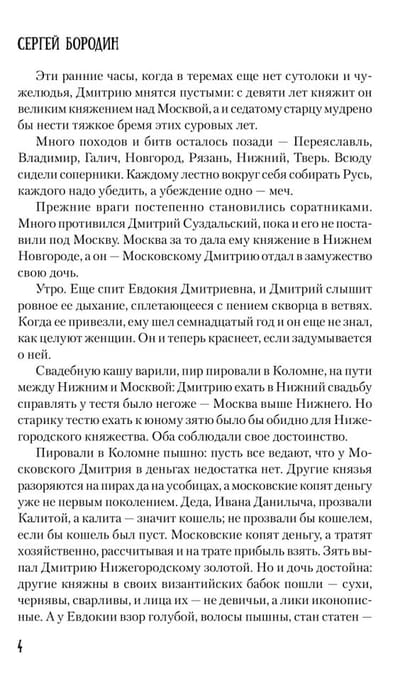 СЕРГЕЙ БОРОДИН

Эти ранние часы, когда в теремах еще нет сутолоки и чужелюдья, Дмитрию мнятся пустыми: с девяти лет княжит он великим княжением над Москвой, а и седатому старцу мудрено бы нести тяжкое бремя этих суровых лет.

Много походов и битв осталось позади — Переяславль, Владимир, Галич, Новгород, Рязань, Нижний, Тверь. Всюду сидели соперники. Каждому лестно вокруг себя собирать Русь, каждого надо убедить, а убеждение одно — меч.

Прежние враги постепенно становились соратниками. Много противился Дмитрий Суздальский, пока и его не поставили под Москву. Москва за то дала ему княжение в Нижнем Новгороде, а он — Московскому Дмитрию отдал в замужество свою дочь.

Утро. Еще спит Евдокия Дмитриевна, и Дмитрий слышит ровное ее дыхание, сплетающееся с пением скворца в ветвях. Когда ее привезли, ему шел семнадцатый год и он еще не знал, как целуют женщин. Он и теперь краснеет, если задумывается о ней.

Свадебную кашу варили, пир пировали в Коломне, на пути между Нижним и Москвой: Дмитрию ехать в Нижний свадьбу справлять у тестя было негоже — Москва выше Нижнего. Но старику тестю ехать к юному зятю было бы обидно для Нижегородского княжества. Оба соблюдали свое достоинство.

Пировали в Коломне пышно: пусть все ведают, что у Московского Дмитрия в деньгах недостатка нет. Другие князья разоряются на пирах да на усобицах, а московские копят деньгу уже не первым поколением. Деда, Ивана Данилыча, прозвали Калитой, а калита — значит кошель; не прозвали бы кошелем, если бы кошель был пуст. Московские копят деньгу, а тратят хозяйственно, рассчитывая и на трате прибыль взять. Зять выпал Дмитрию Нижегородскому золотой. Но и дочь достойна: другие княжны в своих византийских бабок пошли — сухи, чернявы, сварливы, и лица их — не девичьи, а лики иконописные. А у Евдокии взор голубой, волосы пышны, стан статен —

4